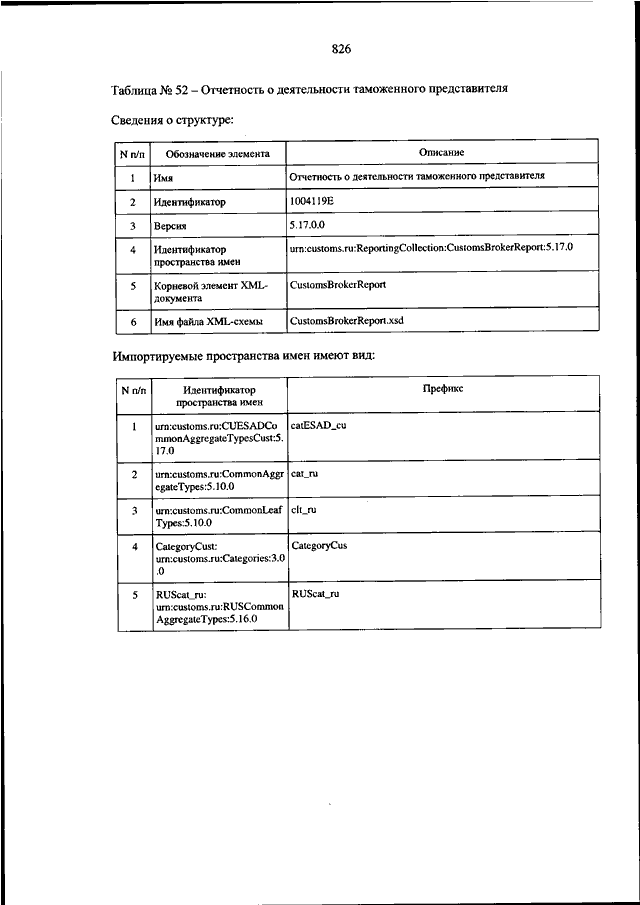 826

Таблица № 52 – Отчетность о деятельности таможенного представителя

Сведения о структуре:

| N п/п | Обозначение элемента | Описание |
|---|---|---|
| 1 | Имя | Отчетность о деятельности таможенного представителя |
| 2 | Идентификатор | 1004119E |
| 3 | Версия | 5.17.0.0 |
| 4 | Идентификатор пространства имен | urn:customs.ru:ReportingCollection:CustomsBrokerReport:5.17.0 |
| 5 | Корневой элемент XML-документа | CustomsBrokerReport |
| 6 | Имя файла XML-схемы | CustomsBrokerReport.xsd |

Импортируемые пространства имен имеют вид:

| N п/п | Идентификатор пространства имен | Префикс |
|---|---|---|
| 1 | urn:customs.ru:CUESADCommonAggregateTypesCust:5.17.0 | catESAD_cu |
| 2 | urn:customs.ru:CommonAggregateTypes:5.10.0 | cat_ru |
| 3 | urn:customs.ru:CommonLeafTypes:5.10.0 | clt_ru |
| 4 | CategoryCust: urn:customs.ru:Categories:3.0.0 | CategoryCus |
| 5 | RUScat_ru: urn:customs.ru:RUSCommonAggregateTypes:5.16.0 | RUScat_ru |